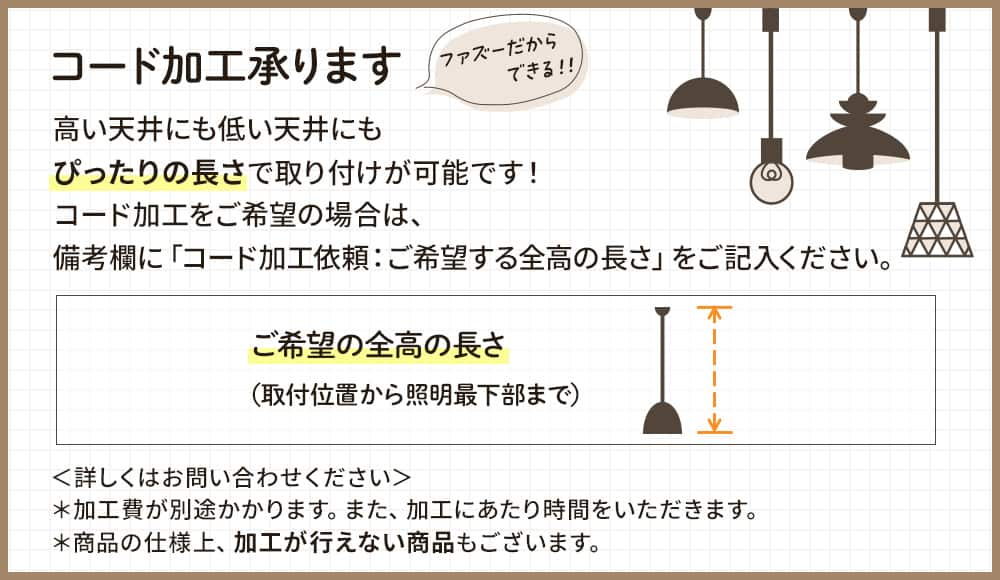 コード加工承ります

ファズーだから
できる!!

高い天井にも低い天井にも
ぴったりの長さで取り付けが可能です!
コード加工をご希望の場合は、
備考欄に「コード加工依頼:ご希望する全高の長さ」をご記入ください。

ご希望の全高の長さ
(取付位置から照明最下部まで)

<詳しくはお問い合わせください>
＊加工費が別途かかります。また、加工にあたり時間をいただきます。
＊商品の仕様上、加工が行えない商品もございます。